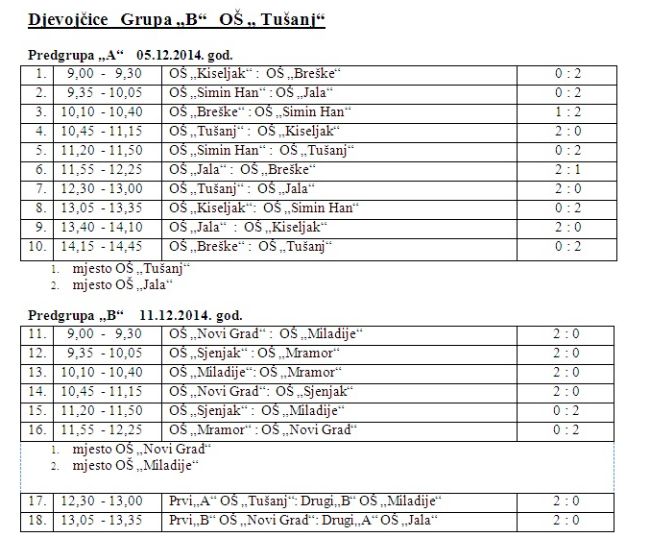 Djevojčice Grupa „B“ OŠ „ Tušanj“

Predgrupa „A“ 05.12.2014. god.

| 1. | 9,00 - 9,30 | OŠ „Kiseljak“ : OŠ „Breške“ | 0 : 2 |
|---|---|---|---|
| 2. | 9,35 - 10,05 | OŠ „Simin Han“ : OŠ „Jala“ | 0 : 2 |
| 3. | 10,10 - 10,40 | OŠ „Breške“ : OŠ „Simin Han“ | 1 : 2 |
| 4. | 10,45 - 11,15 | OŠ „Tušanj“ : OŠ „Kiseljak“ | 2 : 0 |
| 5. | 11,20 - 11,50 | OŠ „Simin Han“ : OŠ „Tušanj“ | 0 : 2 |
| 6. | 11,55 - 12,25 | OŠ „Jala“ : OŠ „Breške“ | 2 : 1 |
| 7. | 12,30 - 13,00 | OŠ „Tušanj“ : OŠ „Jala“ | 2 : 0 |
| 8. | 13,05 - 13,35 | OŠ „Kiseljak“: OŠ „Simin Han“ | 0 : 2 |
| 9. | 13,40 - 14,10 | OŠ „Jala“ : OŠ „Kiseljak“ | 2 : 0 |
| 10. | 14,15 - 14,45 | OŠ „Breške“ : OŠ „Tušanj“ | 0 : 2 |

1. mjesto OŠ „Tušanj“
2. mjesto OŠ „Jala“

Predgrupa „B“ 11.12.2014. god.

| 11. | 9,00 - 9,30 | OŠ „Novi Grad“ : OŠ „Miladije“ | 2 : 0 |
|---|---|---|---|
| 12. | 9,35 - 10,05 | OŠ „Sjenjak“ : OŠ „Mramor“ | 2 : 0 |
| 13. | 10,10 - 10,40 | OŠ „Miladije“: OŠ „Mramor“ | 2 : 0 |
| 14. | 10,45 - 11,15 | OŠ „Novi Grad“: OŠ „Sjenjak“ | 2 : 0 |
| 15. | 11,20 - 11,50 | OŠ „Sjenjak“ : OŠ „Miladije“ | 0 : 2 |
| 16. | 11,55 - 12,25 | OŠ „Mramor“ : OŠ „Novi Grad“ | 0 : 2 |

1. mjesto OŠ „Novi Grad“
2. mjesto OŠ „Miladije“

| 17. | 12,30 - 13,00 | Prvi„A“ OŠ „Tušanj“: Drugi„B“ OŠ „Miladije“ | 2 : 0 |
|---|---|---|---|
| 18. | 13,05 - 13,35 | Prvi„B“ OŠ „Novi Grad“: Drugi„A“ OŠ „Jala“ | 2 : 0 |